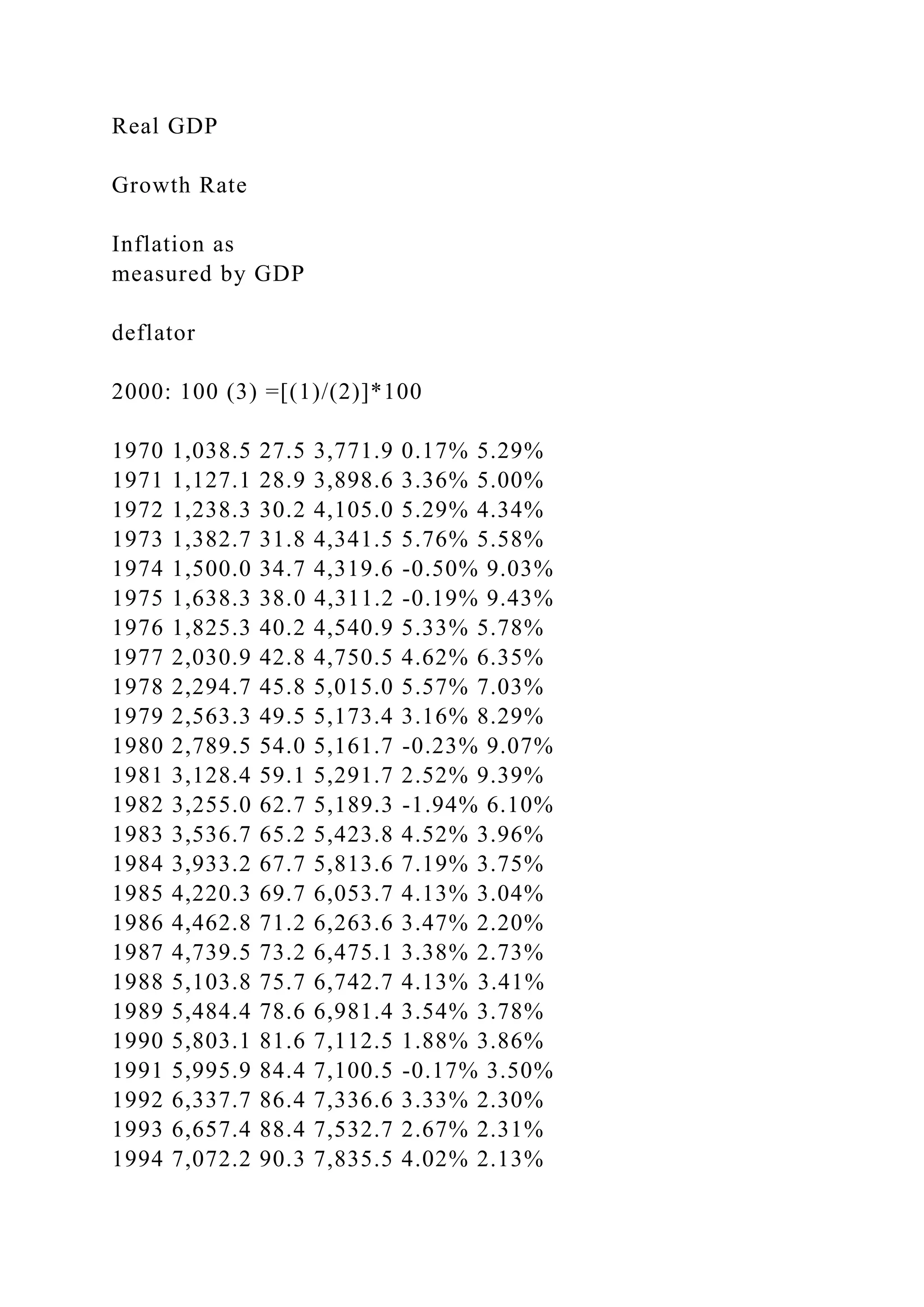 Real GDP

Growth Rate

Inflation as measured by GDP

deflator

2000: 100 (3) =[(1)/(2)]*100

1970 1,038.5 27.5 3,771.9 0.17% 5.29%
1971 1,127.1 28.9 3,898.6 3.36% 5.00%
1972 1,238.3 30.2 4,105.0 5.29% 4.34%
1973 1,382.7 31.8 4,341.5 5.76% 5.58%
1974 1,500.0 34.7 4,319.6 -0.50% 9.03%
1975 1,638.3 38.0 4,311.2 -0.19% 9.43%
1976 1,825.3 40.2 4,540.9 5.33% 5.78%
1977 2,030.9 42.8 4,750.5 4.62% 6.35%
1978 2,294.7 45.8 5,015.0 5.57% 7.03%
1979 2,563.3 49.5 5,173.4 3.16% 8.29%
1980 2,789.5 54.0 5,161.7 -0.23% 9.07%
1981 3,128.4 59.1 5,291.7 2.52% 9.39%
1982 3,255.0 62.7 5,189.3 -1.94% 6.10%
1983 3,536.7 65.2 5,423.8 4.52% 3.96%
1984 3,933.2 67.7 5,813.6 7.19% 3.75%
1985 4,220.3 69.7 6,053.7 4.13% 3.04%
1986 4,462.8 71.2 6,263.6 3.47% 2.20%
1987 4,739.5 73.2 6,475.1 3.38% 2.73%
1988 5,103.8 75.7 6,742.7 4.13% 3.41%
1989 5,484.4 78.6 6,981.4 3.54% 3.78%
1990 5,803.1 81.6 7,112.5 1.88% 3.86%
1991 5,995.9 84.4 7,100.5 -0.17% 3.50%
1992 6,337.7 86.4 7,336.6 3.33% 2.30%
1993 6,657.4 88.4 7,532.7 2.67% 2.31%
1994 7,072.2 90.3 7,835.5 4.02% 2.13%